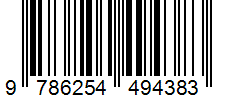 9 786254 494383